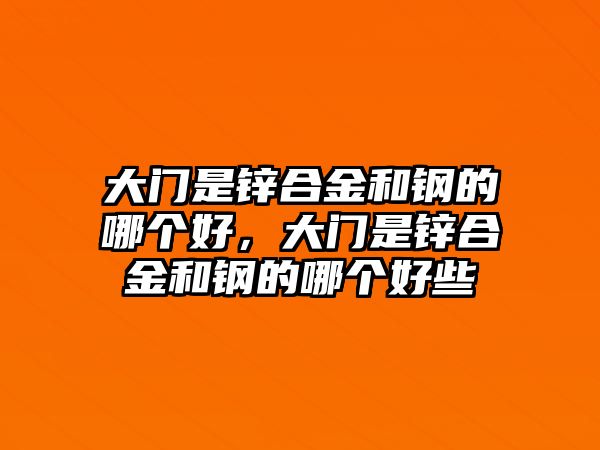 大门是锌合金和钢的哪个好，大门是锌合金和钢的哪个好些